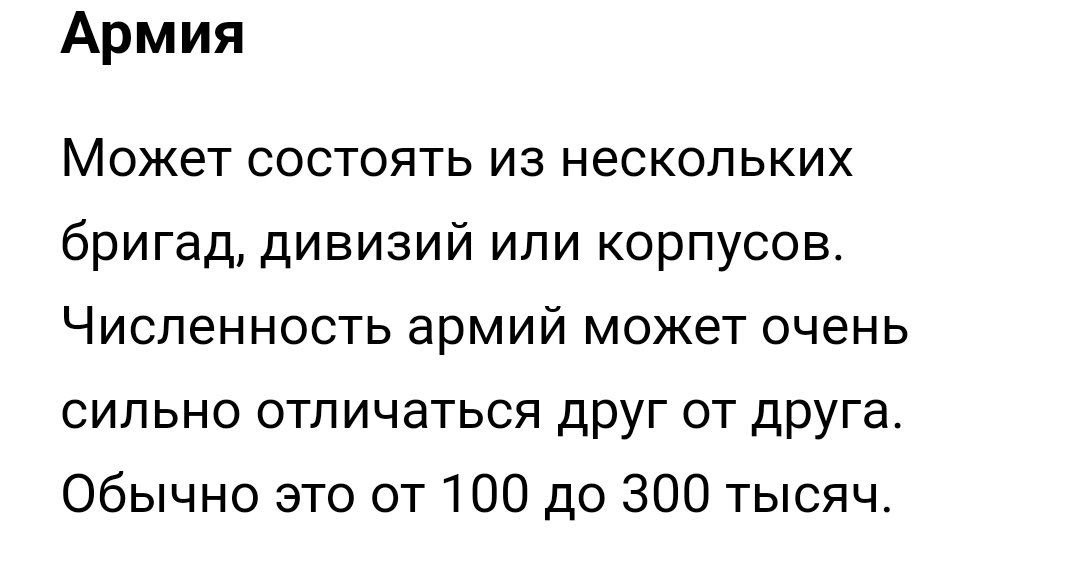 Армия

Может состоять из нескольких бригад, дивизий или корпусов. Численность армий может очень сильно отличаться друг от друга. Обычно это от 100 до 300 тысяч.